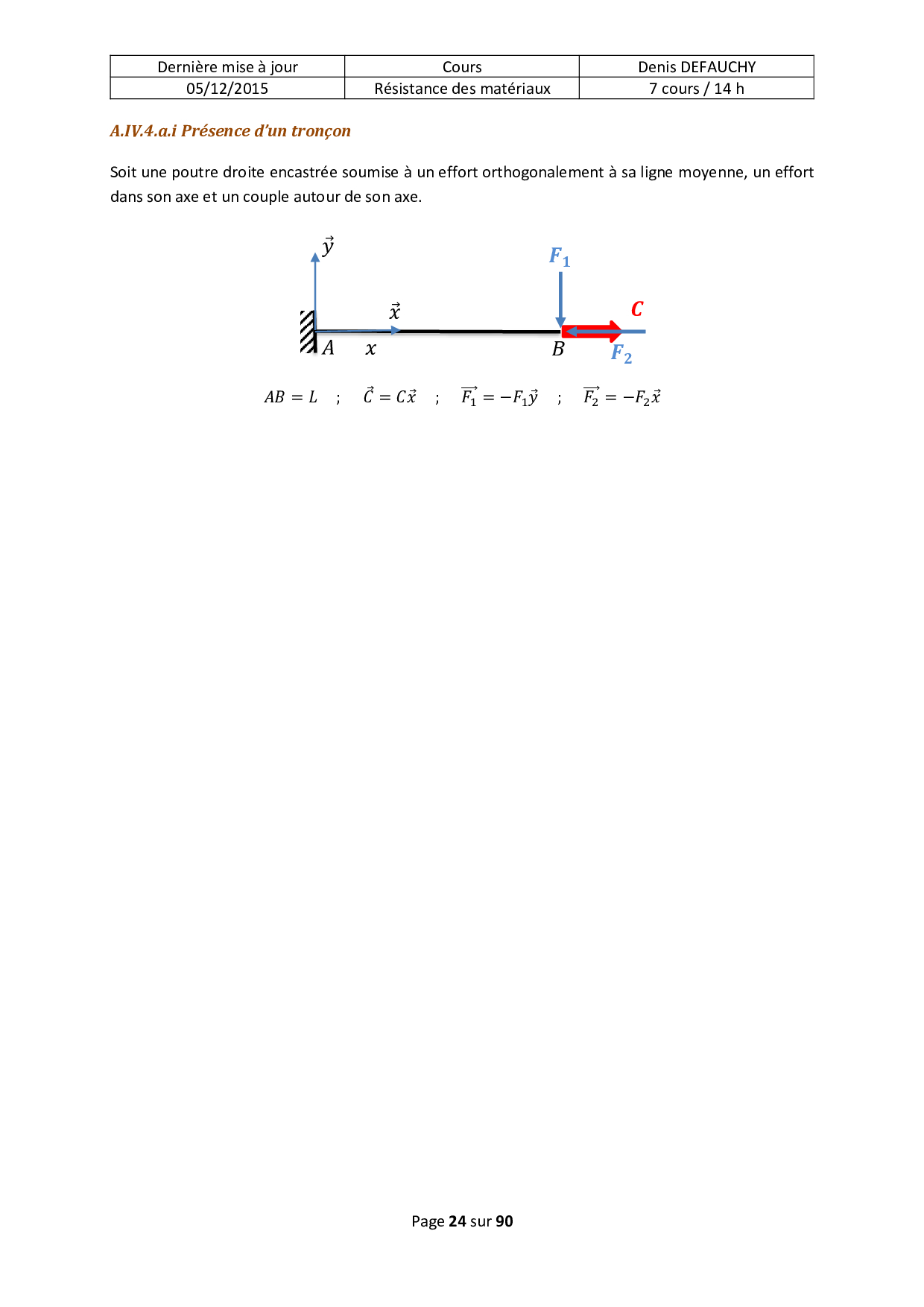 | Dernière mise à jour | Cours | Denis DEFAUCHY |
|---|---|---|
| 05/12/2015 | Résistance des matériaux | 7 cours / 14 h |

A.IV.4.a.i Présence d'un tronçon

Soit une poutre droite encastrée soumise à un effort orthogonalement à sa ligne moyenne, un effort dans son axe et un couple autour de son axe.

$\vec{y}$

$F_1$

$\vec{x}$

$C$

$A$

$x$

$B$

$F_2$

$AB = L$ ; $\vec{C} = C\vec{x}$ ; $\overrightarrow{F_1} = -F_1\vec{y}$ ; $\overrightarrow{F_2} = -F_2\vec{x}$

Page 24 sur 90